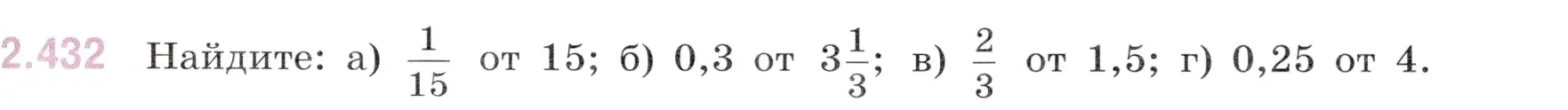 2.432 Найдите: а) $\frac{1}{15}$ от 15; б) 0,3 от $3\frac{1}{3}$; в) $\frac{2}{3}$ от 1,5; г) 0,25 от 4.